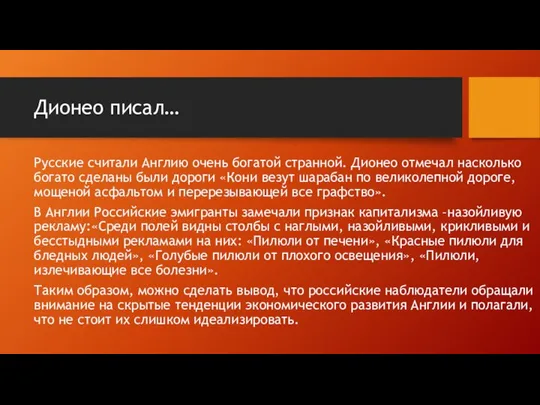 Дионео писал…

Русские считали Англию очень богатой странной. Дионео отмечал насколько богато сделаны были дороги «Кони везут шарабан по великолепной дороге, мощеной асфальтом и перерезывающей все графство».

В Англии Российские эмигранты замечали признак капитализма -назойливую рекламу:«Среди полей видны столбы с наглыми, назойливыми, крикливыми и бесстыдными рекламами на них: «Пилюли от печени», «Красные пилюли для бледных людей», «Голубые пилюли от плохого освещения», «Пилюли, излечивающие все болезни».

Таким образом, можно сделать вывод, что российские наблюдатели обращали внимание на скрытые тенденции экономического развития Англии и полагали, что не стоит их слишком идеализировать.